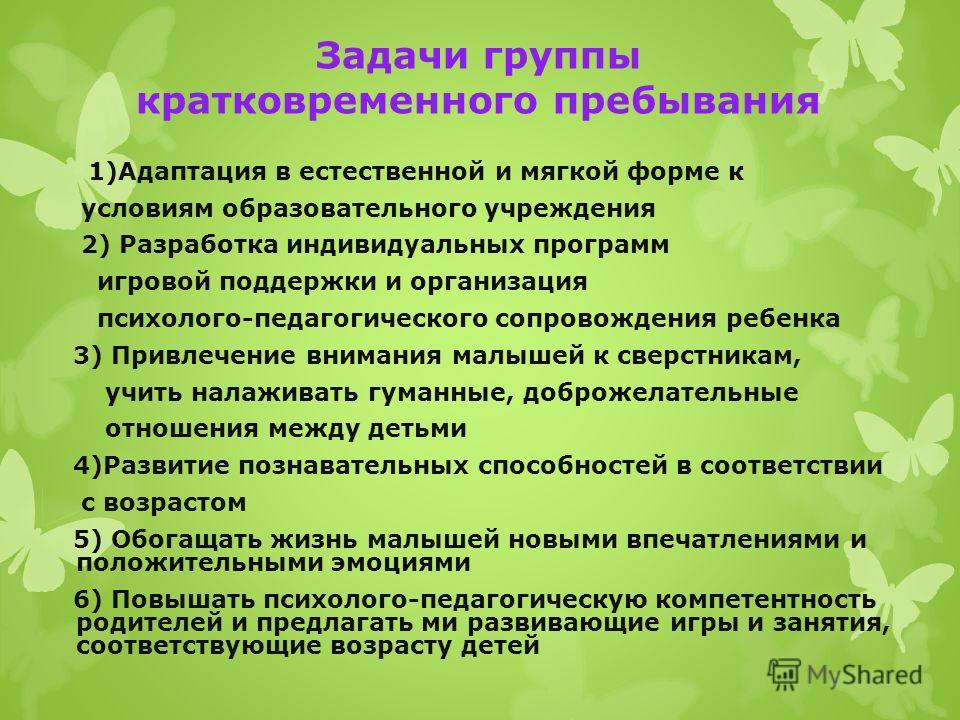 Задачи группы кратковременного пребывания

1)Адаптация в естественной и мягкой форме к условиям образовательного учреждения

2) Разработка индивидуальных программ игровой поддержки и организация психолого-педагогического сопровождения ребенка

3) Привлечение внимания малышей к сверстникам, учить налаживать гуманные, доброжелательные отношения между детьми

4)Развитие познавательных способностей в соответствии с возрастом

5) Обогащать жизнь малышей новыми впечатлениями и положительными эмоциями

6) Повышать психолого-педагогическую компетентность родителей и предлагать ми развивающие игры и занятия, соответствующие возрасту детей

MyShared